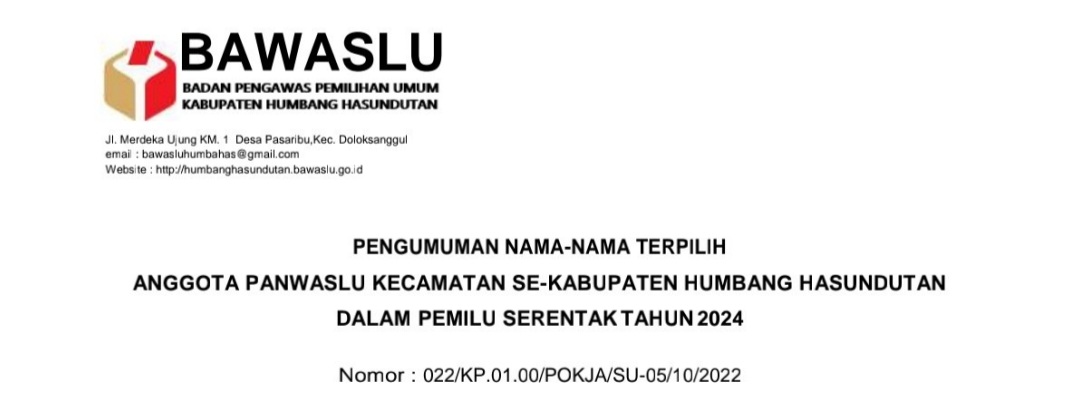 BAWASLU
BADAN PENGAWAS PEMILIHAN UMUM
KABUPATEN HUMBANG HASUNDUTAN

Jl. Merdeka Ujung KM. 1 Desa Pasaribu,Kec. Doloksanggul
email : bawasluhumbahas@gmail.com
Website : http://humbanghasundutan.bawaslu.go.id

PENGUMUMAN NAMA-NAMA TERPILIH
ANGGOTA PANWASLU KECAMATAN SE-KABUPATEN HUMBANG HASUNDUTAN
DALAM PEMILU SERENTAK TAHUN 2024

Nomor : 022/KP.01.00/POKJA/SU-05/10/2022